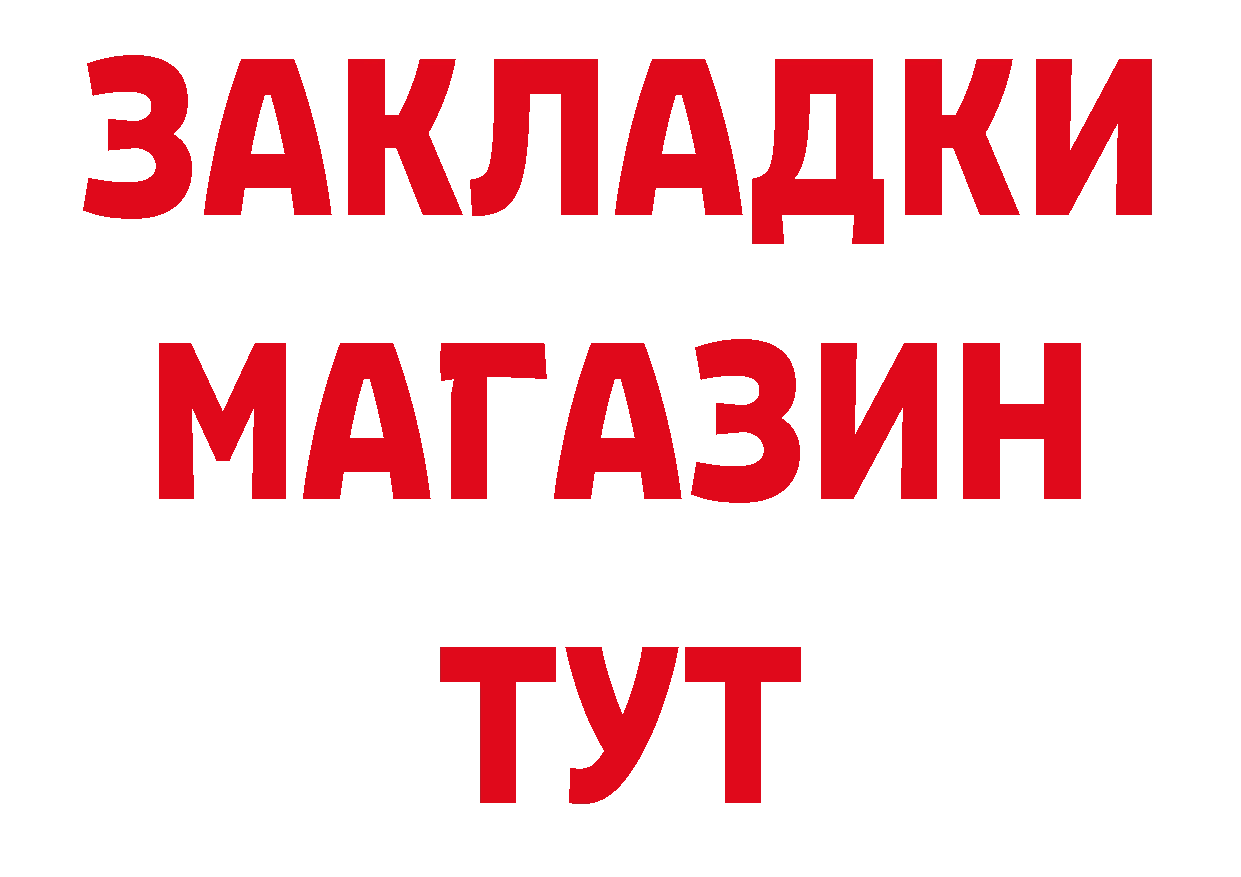 ЗАКЛАДКИ
МАГАЗИН
ТУТ